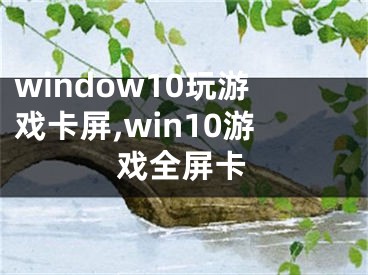 window10玩游戏卡屏,win10游戏全屏卡